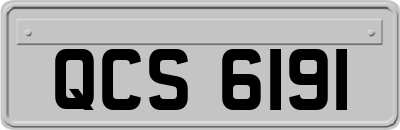 QCS 6191